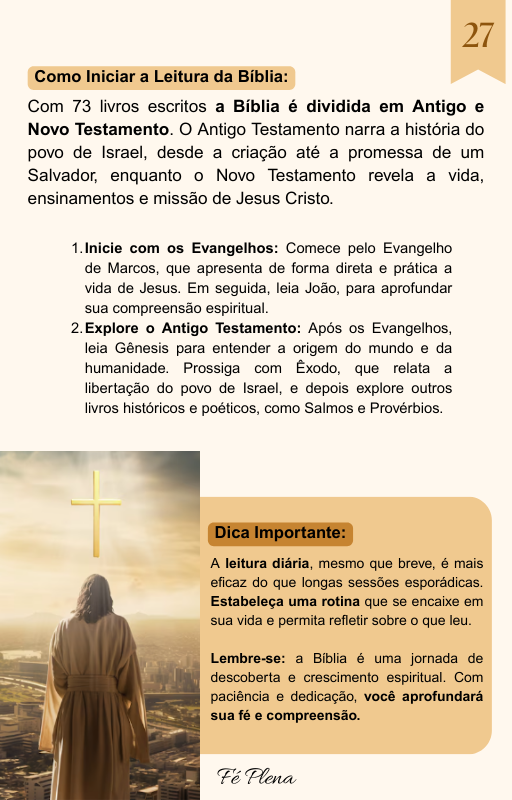 27

Como Iniciar a Leitura da Bíblia:

Com 73 livros escritos a Bíblia é dividida em Antigo e Novo Testamento. O Antigo Testamento narra a história do povo de Israel, desde a criação até a promessa de um Salvador, enquanto o Novo Testamento revela a vida, ensinamentos e missão de Jesus Cristo.

1. Inicie com os Evangelhos: Comece pelo Evangelho de Marcos, que apresenta de forma direta e prática a vida de Jesus. Em seguida, leia João, para aprofundar sua compreensão espiritual.
2. Explore o Antigo Testamento: Após os Evangelhos, leia Gênesis para entender a origem do mundo e da humanidade. Prossiga com Êxodo, que relata a libertação do povo de Israel, e depois explore outros livros históricos e poéticos, como Salmos e Provérbios.

Dica Importante:

A leitura diária, mesmo que breve, é mais eficaz do que longas sessões esporádicas. Estabeleça uma rotina que se encaixe em sua vida e permita refletir sobre o que leu.

Lembre-se: a Bíblia é uma jornada de descoberta e crescimento espiritual. Com paciência e dedicação, você aprofundará sua fé e compreensão.

Fé Plena